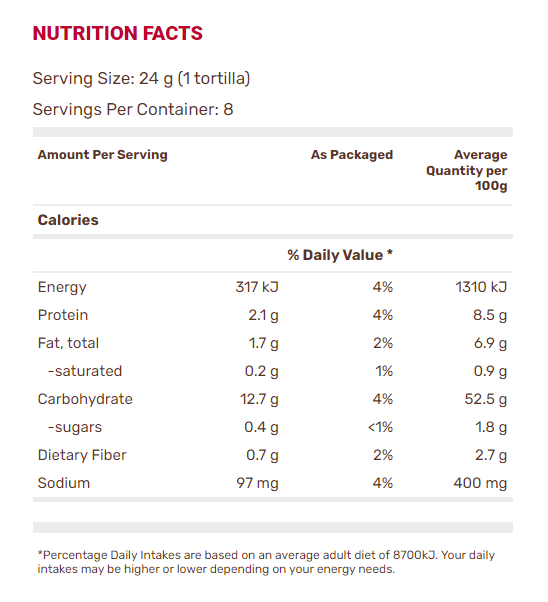 NUTRITION FACTS

Serving Size: 24 g (1 tortilla)

Servings Per Container: 8

| Amount Per Serving | | As Packaged | Average Quantity per 100g |
|---|---|---|---|
| Calories | | | |
| | | % Daily Value * | |
| Energy | 317 kJ | 4% | 1310 kJ |
| Protein | 2.1 g | 4% | 8.5 g |
| Fat, total | 1.7 g | 2% | 6.9 g |
| -saturated | 0.2 g | 1% | 0.9 g |
| Carbohydrate | 12.7 g | 4% | 52.5 g |
| -sugars | 0.4 g | <1% | 1.8 g |
| Dietary Fiber | 0.7 g | 2% | 2.7 g |
| Sodium | 97 mg | 4% | 400 mg |

*Percentage Daily Intakes are based on an average adult diet of 8700kJ. Your daily intakes may be higher or lower depending on your energy needs.